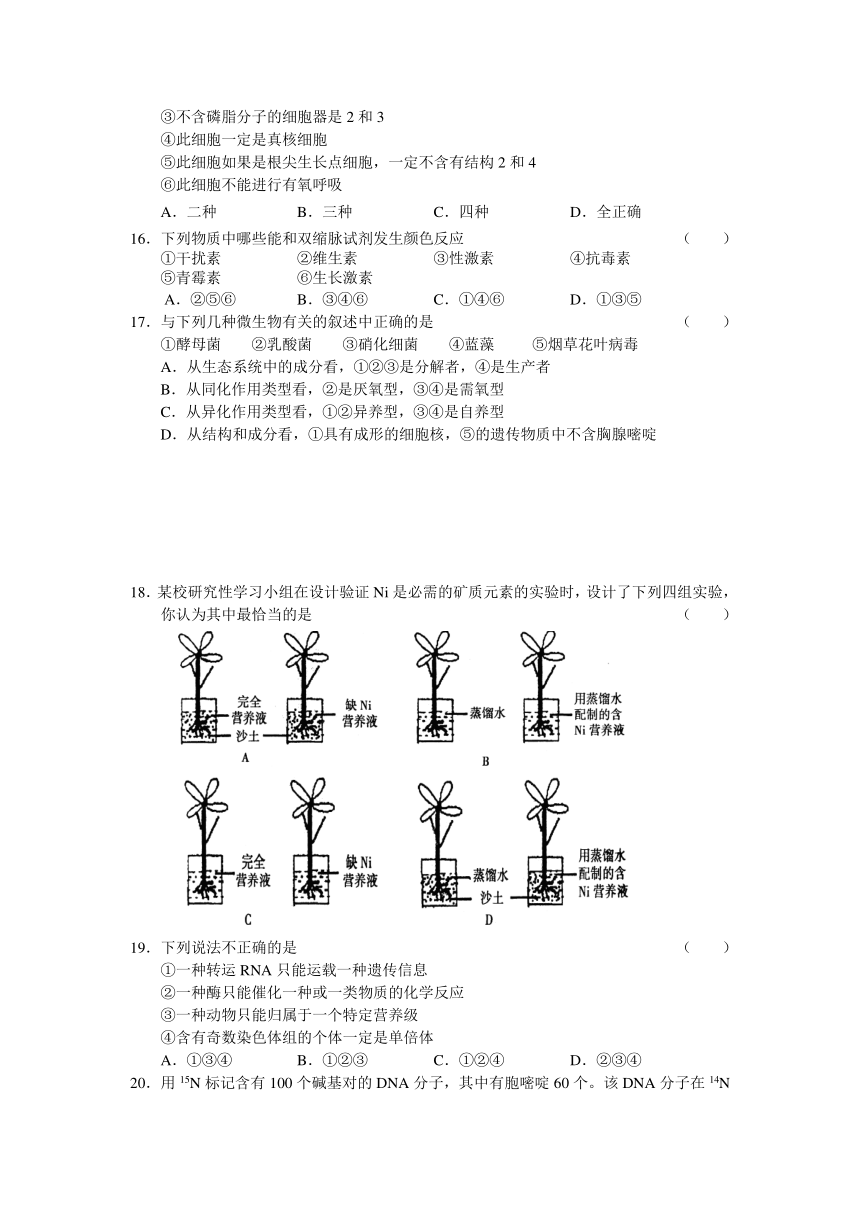 ③不含磷脂分子的细胞器是 2 和 3
④此细胞一定是真核细胞
⑤此细胞如果是根尖生长点细胞，一定不含有结构 2 和 4
⑥此细胞不能进行有氧呼吸

A．二种　　B．三种　　C．四种　　D．全正确

16．下列物质中哪些能和双缩脉试剂发生颜色反应　　（　　）
①干扰素　　②维生素　　③性激素　　④抗毒素
⑤青霉素　　⑥生长激素
A．②⑤⑥　　B．③④⑥　　C．①④⑥　　D．①③⑤

17．与下列几种微生物有关的叙述中正确的是　　（　　）
①酵母菌　　②乳酸菌　　③硝化细菌　　④蓝藻　　⑤烟草花叶病毒
A．从生态系统中的成分看，①②③是分解者，④是生产者
B．从同化作用类型看，②是厌氧型，③④是需氧型
C．从异化作用类型看，①②异养型，③④是自养型
D．从结构和成分看，①具有成形的细胞核，⑤的遗传物质中不含胸腺嘧啶

18．某校研究性学习小组在设计验证 Ni 是必需的矿质元素的实验时，设计了下列四组实验，你认为其中最恰当的是　　（　　）

完全营养液　沙土　缺 Ni 营养液
A
蒸馏水　用蒸馏水配制的含 Ni 营养液
B
完全营养液　缺 Ni 营养液
C
蒸馏水　沙土　用蒸馏水配制的含 Ni 营养液
D

19．下列说法不正确的是　　（　　）
①一种转运 RNA 只能运载一种遗传信息
②一种酶只能催化一种或一类物质的化学反应
③一种动物只能归属于一个特定营养级
④含有奇数染色体组的个体一定是单倍体
A．①③④　　B．①②③　　C．①②④　　D．②③④

20．用 $^{15}N$ 标记含有 100 个碱基对的 DNA 分子，其中有胞嘧啶 60 个。该 DNA 分子在 $^{14}N$